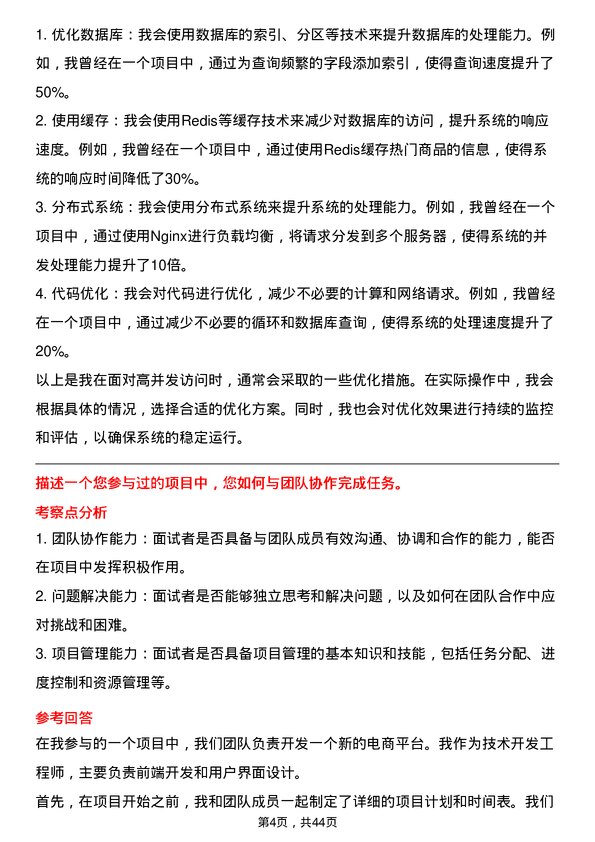 1. 优化数据库：我会使用数据库的索引、分区等技术来提升数据库的处理能力。例如，我曾经在一个项目中，通过为查询频繁的字段添加索引，使得查询速度提升了50%。

2. 使用缓存：我会使用Redis等缓存技术来减少对数据库的访问，提升系统的响应速度。例如，我曾经在一个项目中，通过使用Redis缓存热门商品的信息，使得系统的响应时间降低了30%。

3. 分布式系统：我会使用分布式系统来提升系统的处理能力。例如，我曾经在一个项目中，通过使用Nginx进行负载均衡，将请求分发到多个服务器，使得系统的并发处理能力提升了10倍。

4. 代码优化：我会对代码进行优化，减少不必要的计算和网络请求。例如，我曾经在一个项目中，通过减少不必要的循环和数据库查询，使得系统的处理速度提升了20%。

以上是我在面对高并发访问时，通常会采取的一些优化措施。在实际操作中，我会根据具体的情况，选择合适的优化方案。同时，我也会对优化效果进行持续的监控和评估，以确保系统的稳定运行。

描述一个您参与过的项目中，您如何与团队协作完成任务。

考察点分析

1. 团队协作能力：面试者是否具备与团队成员有效沟通、协调和合作的能力，能否在项目中发挥积极作用。

2. 问题解决能力：面试者是否能够独立思考和解决问题，以及如何在团队合作中应对挑战和困难。

3. 项目管理能力：面试者是否具备项目管理的基本知识和技能，包括任务分配、进度控制和资源管理等。

参考回答

在我参与的一个项目中，我们团队负责开发一个新的电商平台。我作为技术开发工程师，主要负责前端开发和用户界面设计。

首先，在项目开始之前，我和团队成员一起制定了详细的项目计划和时间表。我们

第4页，共44页